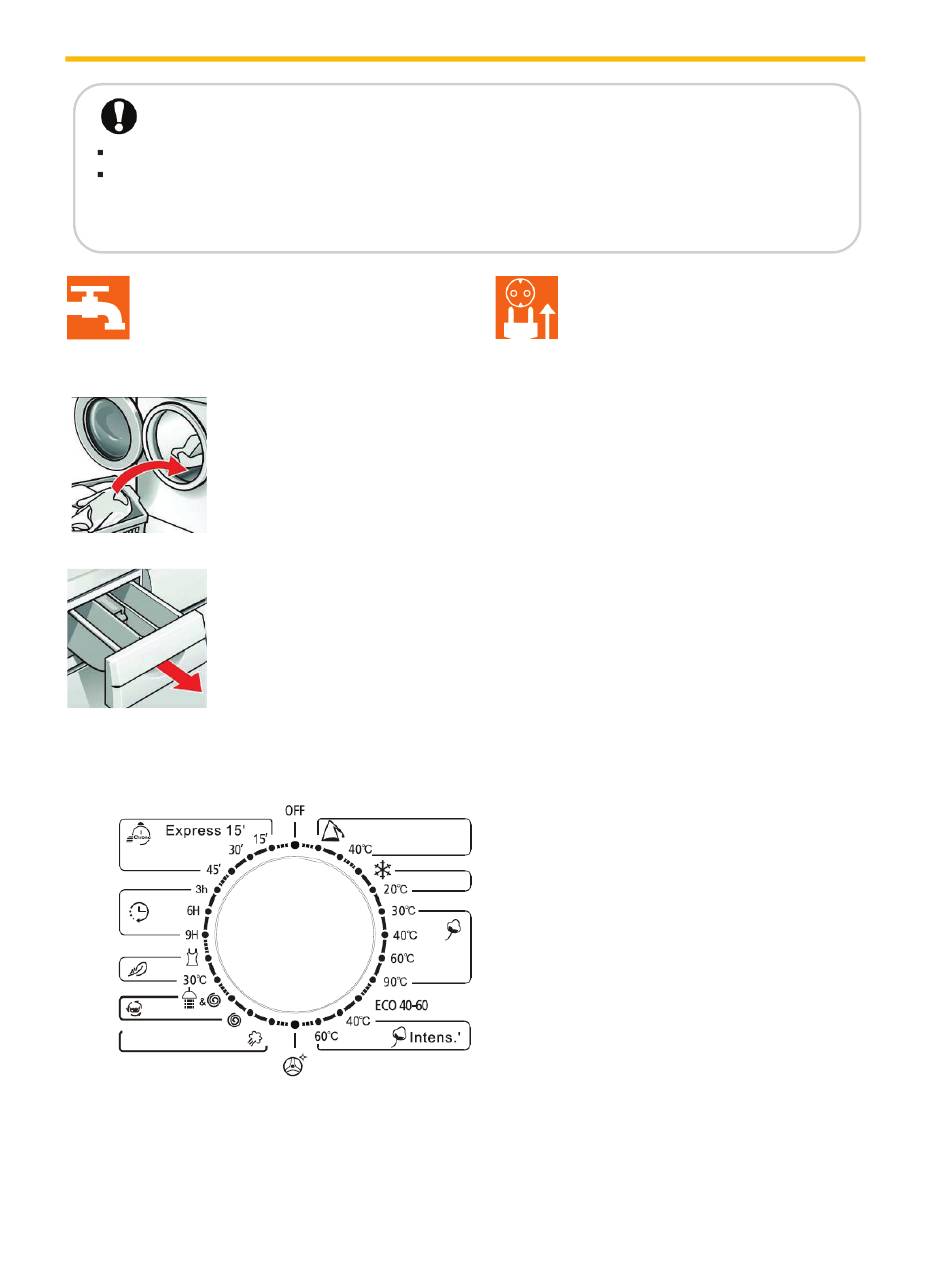 OFF
Express 15'
15'
30'
45'
3h
6H
9H
30°C
&
40°C
20°C
30°C
40°C
60°C
90°C
ECO 40-60
40°C
60°C
Intens.'